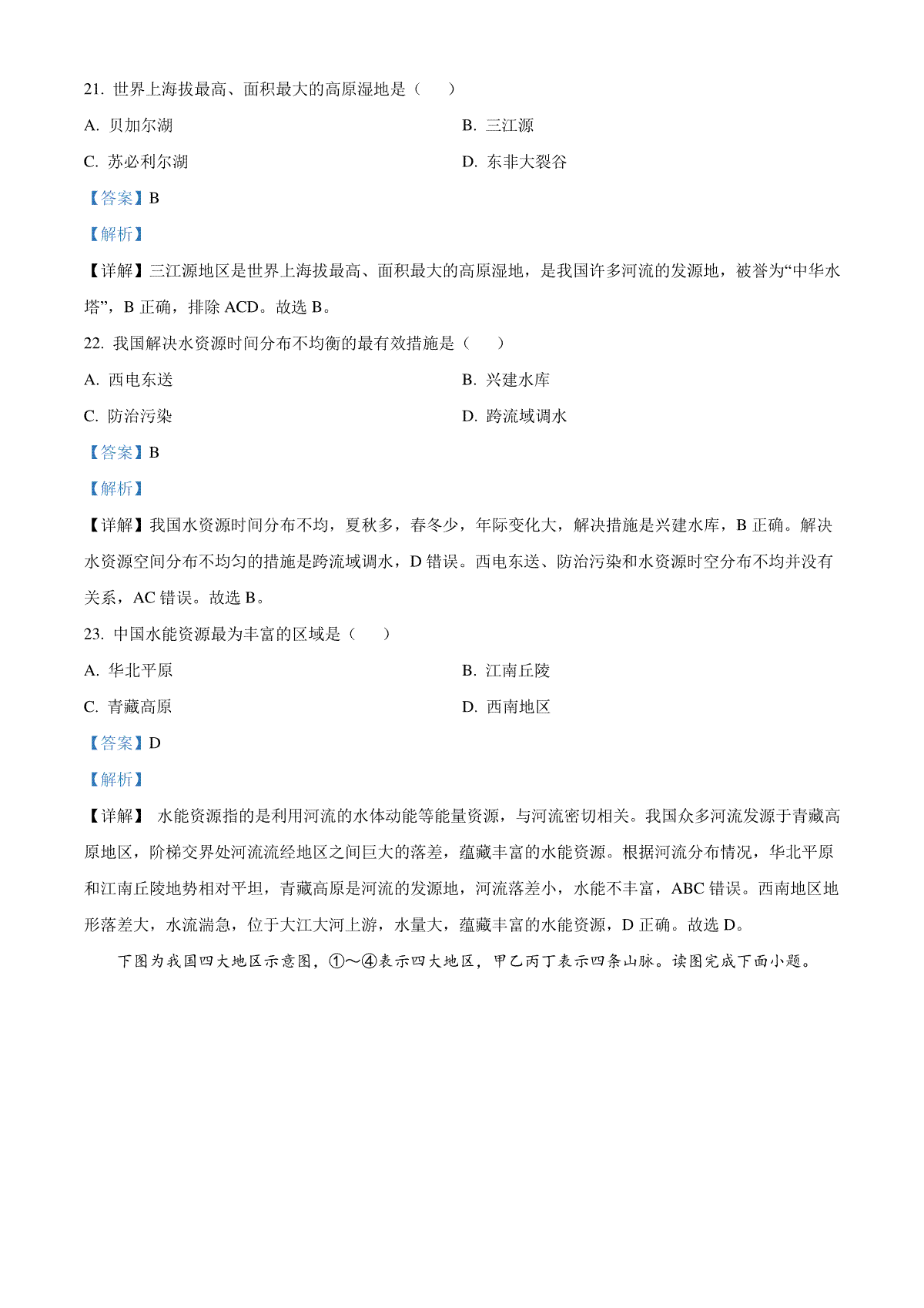 21. 世界上海拔最高、面积最大的高原湿地是（　　）

A. 贝加尔湖

B. 三江源

C. 苏必利尔湖

D. 东非大裂谷

【答案】B

【解析】

【详解】三江源地区是世界上海拔最高、面积最大的高原湿地，是我国许多河流的发源地，被誉为“中华水塔”，B 正确，排除 ACD。故选 B。

22. 我国解决水资源时间分布不均衡的最有效措施是（　　）

A. 西电东送

B. 兴建水库

C. 防治污染

D. 跨流域调水

【答案】B

【解析】

【详解】我国水资源时间分布不均，夏秋多，春冬少，年际变化大，解决措施是兴建水库，B 正确。解决水资源空间分布不均匀的措施是跨流域调水，D 错误。西电东送、防治污染和水资源时空分布不均并没有关系，AC 错误。故选 B。

23. 中国水能资源最为丰富的区域是（　　）

A. 华北平原

B. 江南丘陵

C. 青藏高原

D. 西南地区

【答案】D

【解析】

【详解】 水能资源指的是利用河流的水体动能等能量资源，与河流密切相关。我国众多河流发源于青藏高原地区，阶梯交界处河流流经地区之间巨大的落差，蕴藏丰富的水能资源。根据河流分布情况，华北平原和江南丘陵地势相对平坦，青藏高原是河流的发源地，河流落差小，水能不丰富，ABC 错误。西南地区地形落差大，水流湍急，位于大江大河上游，水量大，蕴藏丰富的水能资源，D 正确。故选 D。

下图为我国四大地区示意图，①～④表示四大地区，甲乙丙丁表示四条山脉。读图完成下面小题。